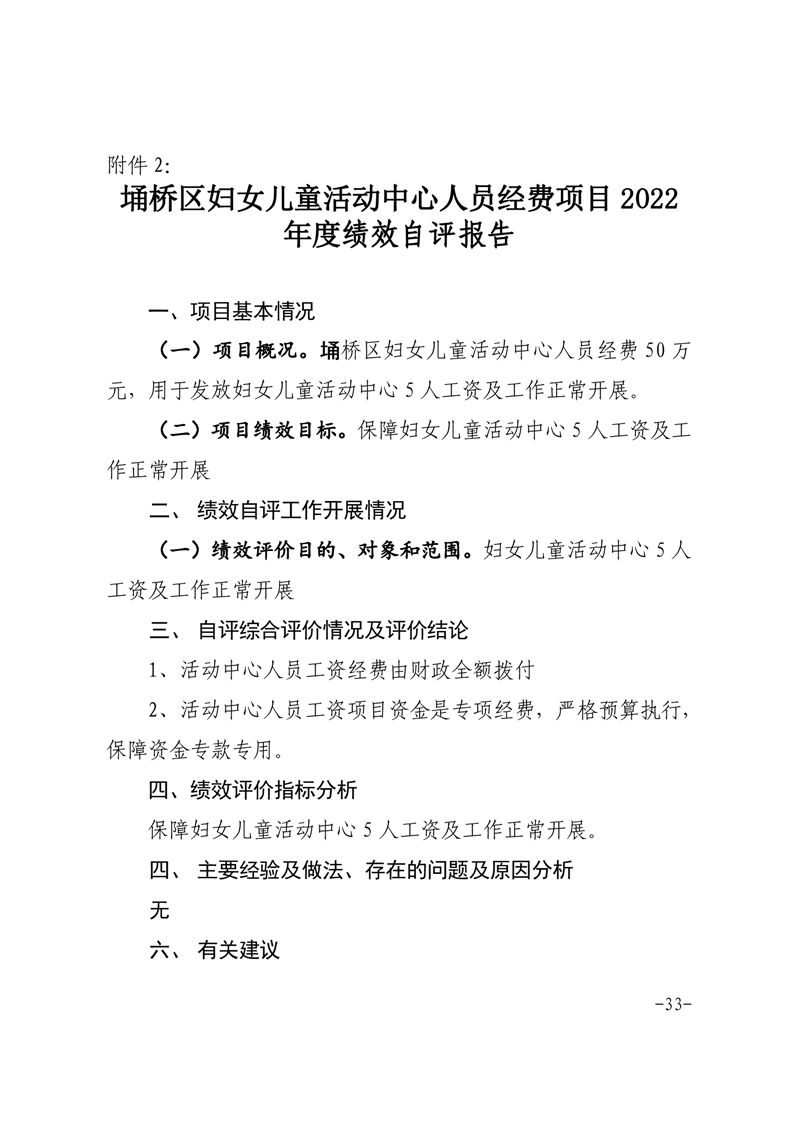 附件 2:

埇桥区妇女儿童活动中心人员经费项目 2022 年度绩效自评报告

一、项目基本情况

（一）项目概况。埇桥区妇女儿童活动中心人员经费 50 万元，用于发放妇女儿童活动中心 5 人工资及工作正常开展。

（二）项目绩效目标。保障妇女儿童活动中心 5 人工资及工作正常开展

二、 绩效自评工作开展情况

（一）绩效评价目的、对象和范围。妇女儿童活动中心 5 人工资及工作正常开展

三、 自评综合评价情况及评价结论

1、活动中心人员工资经费由财政全额拨付

2、活动中心人员工资项目资金是专项经费，严格预算执行，保障资金专款专用。

四、绩效评价指标分析

保障妇女儿童活动中心 5 人工资及工作正常开展。

四、 主要经验及做法、存在的问题及原因分析

无

六、 有关建议

-33-